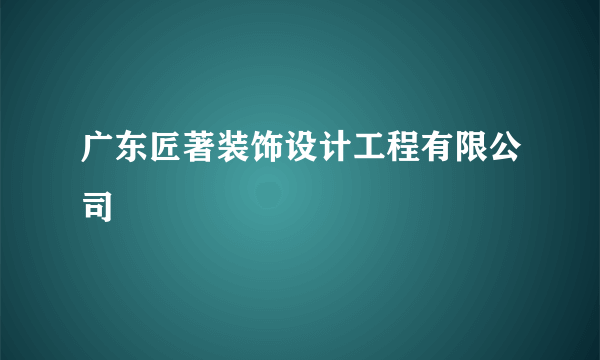 广东匠著装饰设计工程有限公司